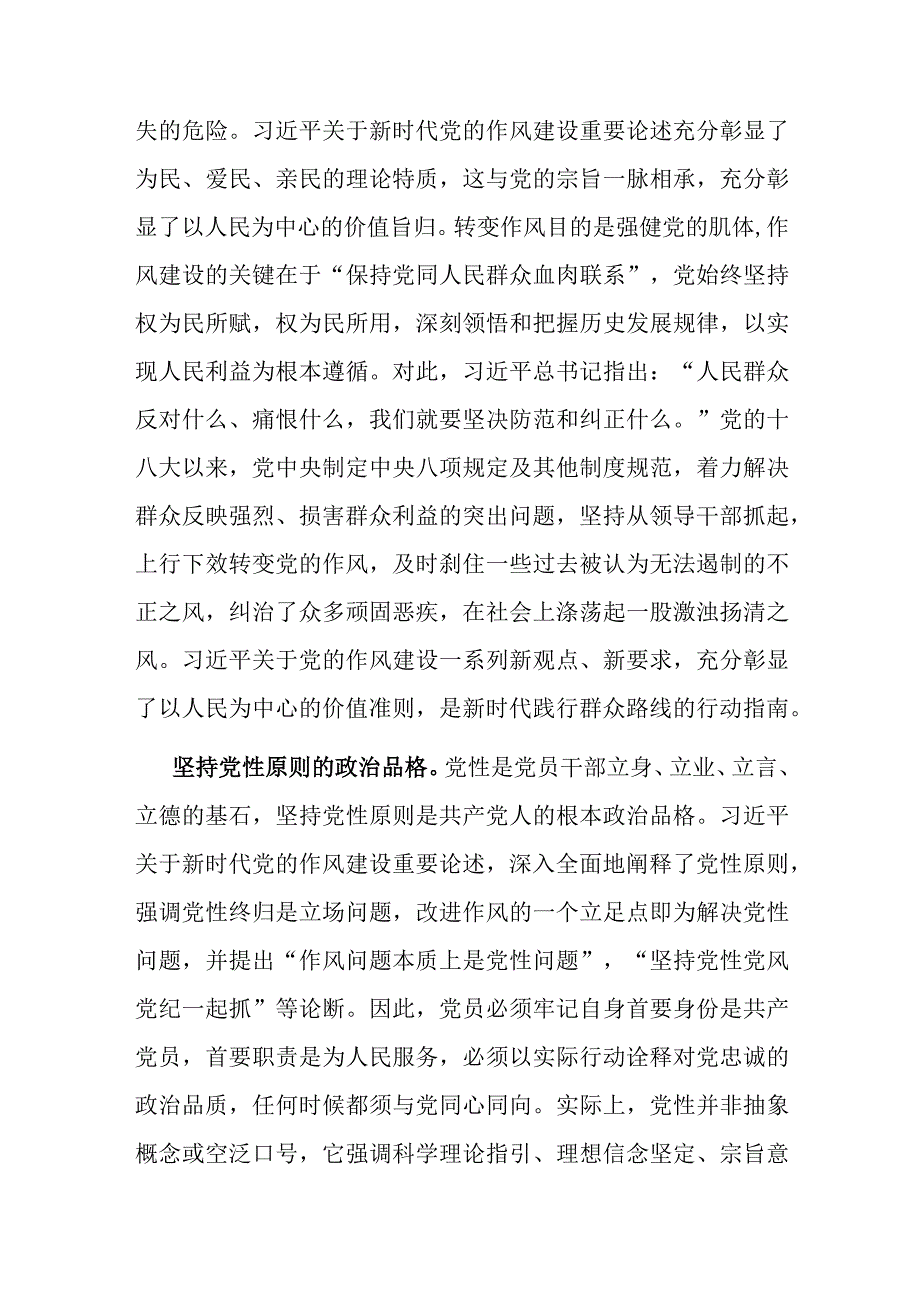 失的危险。习近平关于新时代党的作风建设重要论述充分彰显了为民、爱民、亲民的理论特质，这与党的宗旨一脉相承，充分彰显了以人民为中心的价值旨归。转变作风目的是强健党的肌体,作风建设的关键在于“保持党同人民群众血肉联系”，党始终坚持权为民所赋，权为民所用，深刻领悟和把握历史发展规律，以实现人民利益为根本遵循。对此，习近平总书记指出：“人民群众反对什么、痛恨什么，我们就要坚决防范和纠正什么。”党的十八大以来，党中央制定中央八项规定及其他制度规范，着力解决群众反映强烈、损害群众利益的突出问题，坚持从领导干部抓起，上行下效转变党的作风，及时刹住一些过去被认为无法遏制的不正之风，纠治了众多顽固恶疾，在社会上涤荡起一股激浊扬清之风。习近平关于党的作风建设一系列新观点、新要求，充分彰显了以人民为中心的价值准则，是新时代践行群众路线的行动指南。

坚持党性原则的政治品格。党性是党员干部立身、立业、立言、立德的基石，坚持党性原则是共产党人的根本政治品格。习近平关于新时代党的作风建设重要论述，深入全面地阐释了党性原则，强调党性终归是立场问题，改进作风的一个立足点即为解决党性问题，并提出“作风问题本质上是党性问题”，“坚持党性党风党纪一起抓”等论断。因此，党员必须牢记自身首要身份是共产党员，首要职责是为人民服务，必须以实际行动诠释对党忠诚的政治品质，任何时候都须与党同心同向。实际上，党性并非抽象概念或空泛口号，它强调科学理论指引、理想信念坚定、宗旨意